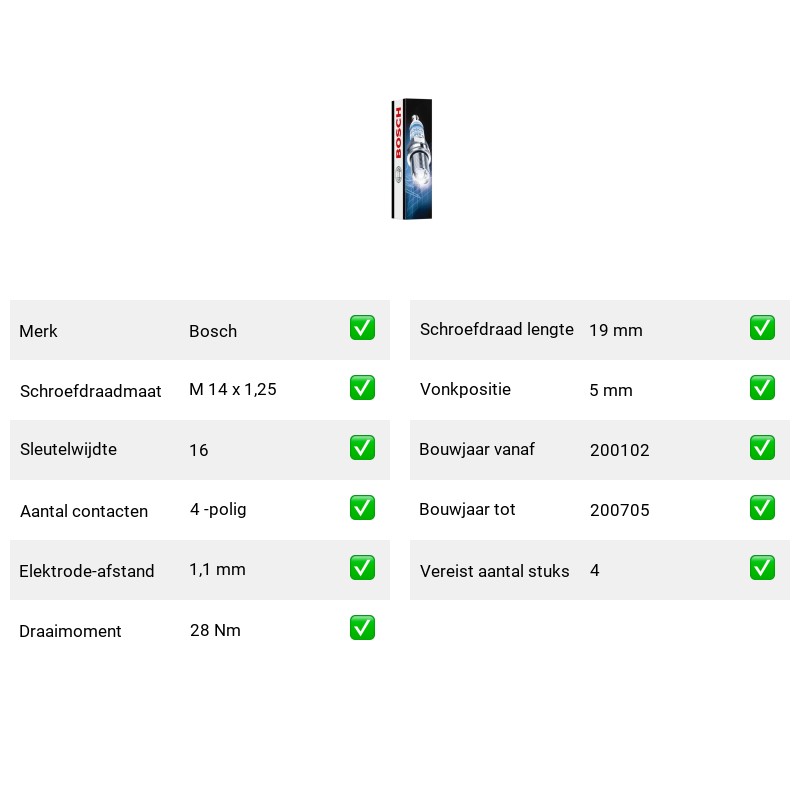 BOSCH

| Merk | Bosch | ✅ |
|---|---|---|
| Schroefdraadmaat | M 14 x 1,25 | ✅ |
| Sleutelwijdte | 16 | ✅ |
| Aantal contacten | 4 -polig | ✅ |
| Elektrode-afstand | 1,1 mm | ✅ |
| Draaimoment | 28 Nm | ✅ |

| Schroefdraad lengte | 19 mm | ✅ |
|---|---|---|
| Vonkpositie | 5 mm | ✅ |
| Bouwjaar vanaf | 200102 | ✅ |
| Bouwjaar tot | 200705 | ✅ |
| Vereist aantal stuks | 4 | ✅ |